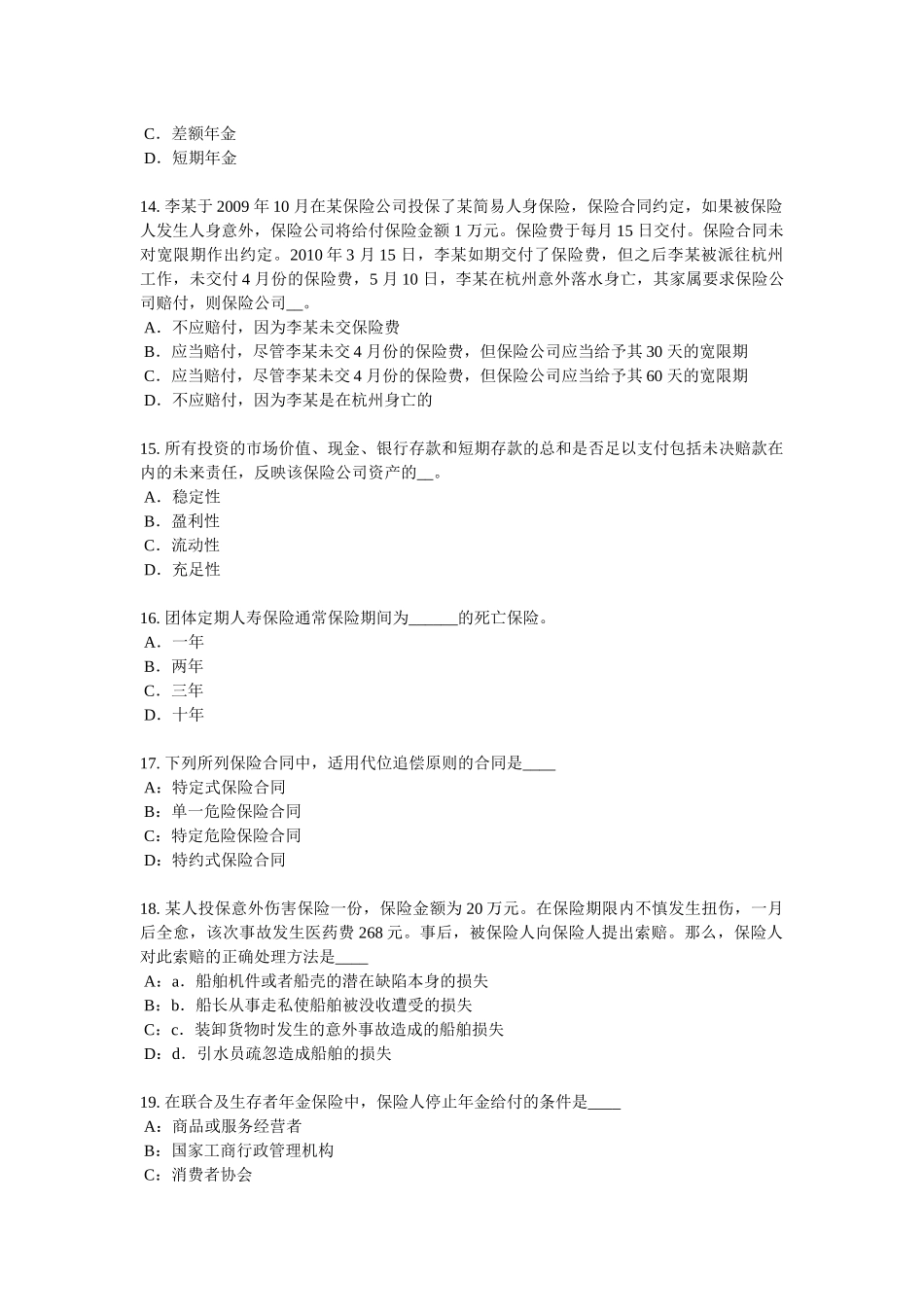 C．差额年金
D．短期年金

14. 李某于 2009 年 10 月在某保险公司投保了某简易人身保险，保险合同约定，如果被保险人发生人身意外，保险公司将给付保险金额 1 万元。保险费于每月 15 日交付。保险合同未对宽限期作出约定。2010 年 3 月 15 日，李某如期交付了保险费，但之后李某被派往杭州工作，未交付 4 月份的保险费，5 月 10 日，李某在杭州意外落水身亡，其家属要求保险公司赔付，则保险公司__。
A．不应赔付，因为李某未交保险费
B．应当赔付，尽管李某未交 4 月份的保险费，但保险公司应当给予其 30 天的宽限期
C．应当赔付，尽管李某未交 4 月份的保险费，但保险公司应当给予其 60 天的宽限期
D．不应赔付，因为李某是在杭州身亡的

15. 所有投资的市场价值、现金、银行存款和短期存款的总和是否足以支付包括未决赔款在内的未来责任，反映该保险公司资产的__。
A．稳定性
B．盈利性
C．流动性
D．充足性

16. 团体定期人寿保险通常保险期间为______的死亡保险。
A．一年
B．两年
C．三年
D．十年

17. 下列所列保险合同中，适用代位追偿原则的合同是____
A：特定式保险合同
B：单一危险保险合同
C：特定危险保险合同
D：特约式保险合同

18. 某人投保意外伤害保险一份，保险金额为 20 万元。在保险期限内不慎发生扭伤，一月后全愈，该次事故发生医药费 268 元。事后，被保险人向保险人提出索赔。那么，保险人对此索赔的正确处理方法是____
A：a．船舶机件或者船壳的潜在缺陷本身的损失
B：b．船长从事走私使船舶被没收遭受的损失
C：c．装卸货物时发生的意外事故造成的船舶损失
D：d．引水员疏忽造成船舶的损失

19. 在联合及生存者年金保险中，保险人停止年金给付的条件是____
A：商品或服务经营者
B：国家工商行政管理机构
C：消费者协会